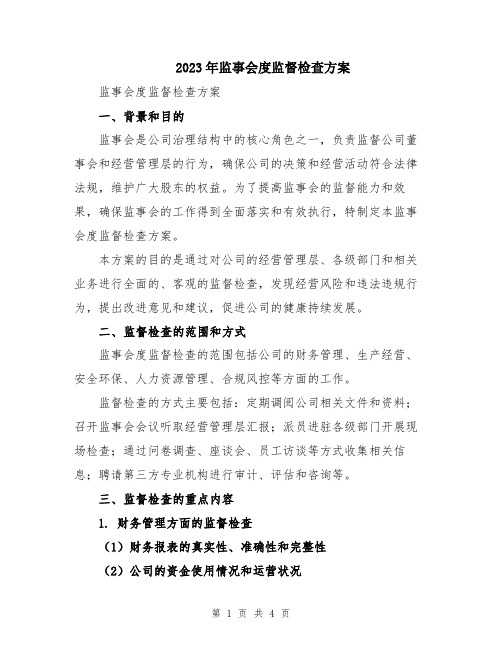 2023年监事会度监督检查方案

监事会度监督检查方案

一、背景和目的

监事会是公司治理结构中的核心角色之一，负责监督公司董事会和经营管理层的行为，确保公司的决策和经营活动符合法律法规，维护广大股东的权益。为了提高监事会的监督能力和效果，确保监事会的工作得到全面落实和有效执行，特制定本监事会度监督检查方案。

本方案的目的是通过对公司的经营管理层、各级部门和相关业务进行全面的、客观的监督检查，发现经营风险和违法违规行为，提出改进意见和建议，促进公司的健康持续发展。

二、监督检查的范围和方式

监事会度监督检查的范围包括公司的财务管理、生产经营、安全环保、人力资源管理、合规风控等方面的工作。

监督检查的方式主要包括：定期调阅公司相关文件和资料；召开监事会会议听取经营管理层汇报；派员进驻各级部门开展现场检查；通过问卷调查、座谈会、员工访谈等方式收集相关信息；聘请第三方专业机构进行审计、评估和咨询等。

三、监督检查的重点内容

1. 财务管理方面的监督检查

（1）财务报表的真实性、准确性和完整性

（2）公司的资金使用情况和运营状况

第 1 页 共 4 页